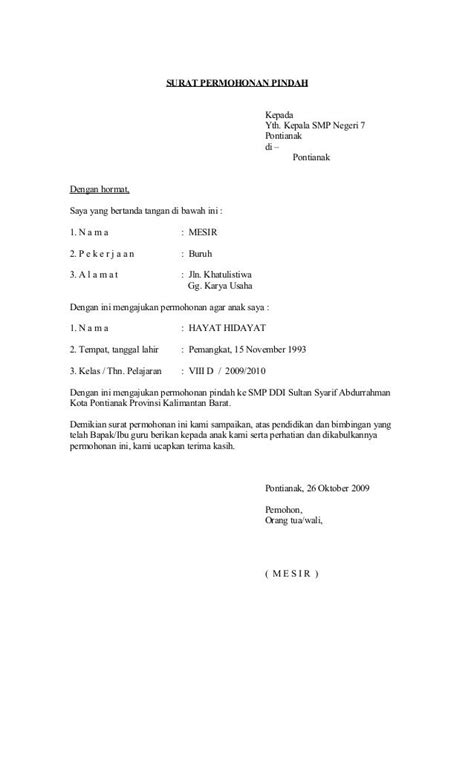 SURAT PERMOHONAN PINDAH

Kepada
Yth. Kepala SMP Negeri 7
Pontianak
di –
Pontianak

Dengan hormat,

Saya yang bertanda tangan di bawah ini :

1. N a m a : MESIR

2. P e k e r j a a n : Buruh

3. A l a m a t : Jln. Khatulistiwa
Gg. Karya Usaha

Dengan ini mengajukan permohonan agar anak saya :

1. N a m a : HAYAT HIDAYAT

2. Tempat, tanggal lahir : Pemangkat, 15 November 1993

3. Kelas / Thn. Pelajaran : VIII D / 2009/2010

Dengan ini mengajukan permohonan pindah ke SMP DDI Sultan Syarif Abdurrahman Kota Pontianak Provinsi Kalimantan Barat.

Demikian surat permohonan ini kami sampaikan, atas pendidikan dan bimbingan yang telah Bapak/Ibu guru berikan kepada anak kami serta perhatian dan dikabulkannya permohonan ini, kami ucapkan terima kasih.

Pontianak, 26 Oktober 2009

Pemohon,
Orang tua/wali,

( M E S I R )